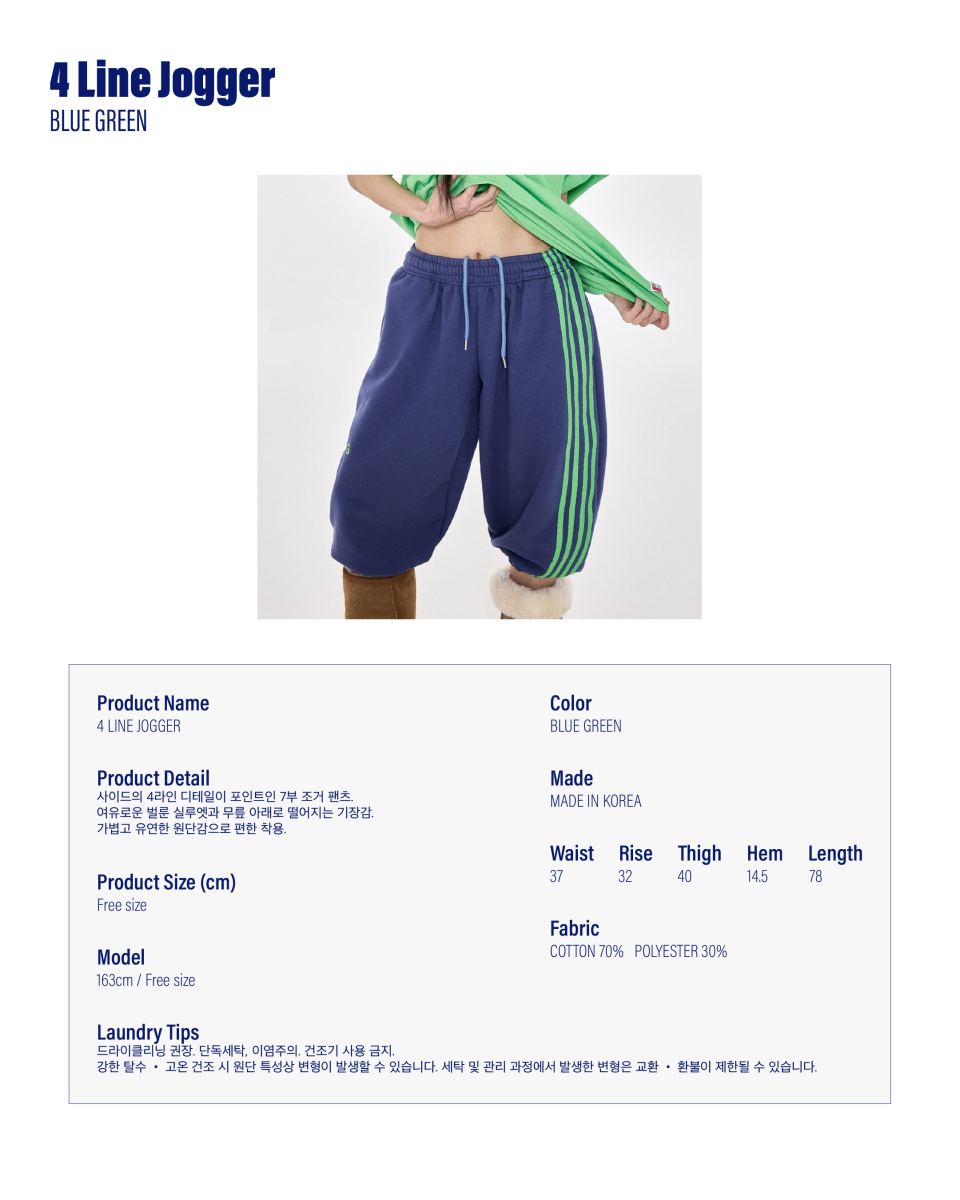 4 Line Jogger
BLUE GREEN

Product Name
4 LINE JOGGER

Product Detail
사이드의 4라인 디테일이 포인트인 7부 조거 팬츠.
여유로운 벌룬 실루엣과 무릎 아래로 떨어지는 기장감.
가볍고 유연한 원단감으로 편한 착용.

Product Size (cm)
Free size

Model
163cm / Free size

Color
BLUE GREEN

Made
MADE IN KOREA

| Waist | Rise | Thigh | Hem | Length |
|---|---|---|---|---|
| 37 | 32 | 40 | 14.5 | 78 |

Fabric
COTTON 70% POLYESTER 30%

Laundry Tips
드라이클리닝 권장. 단독세탁, 이염주의. 건조기 사용 금지.
강한 탈수 • 고온 건조 시 원단 특성상 변형이 발생할 수 있습니다. 세탁 및 관리 과정에서 발생한 변형은 교환 • 환불이 제한될 수 있습니다.